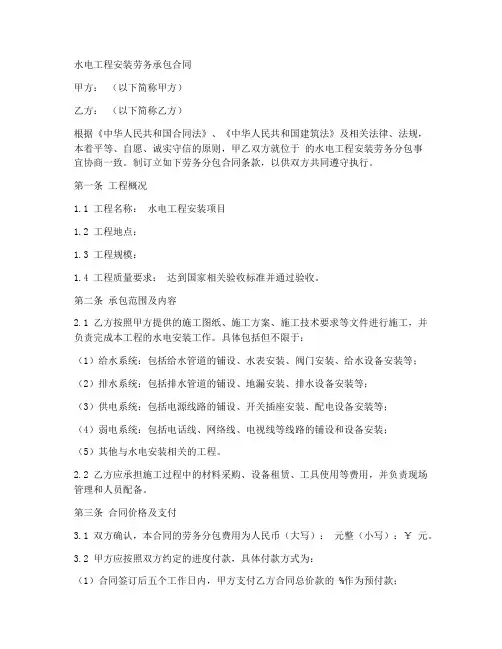 水电工程安装劳务承包合同

甲方：（以下简称甲方）

乙方：（以下简称乙方）

根据《中华人民共和国合同法》、《中华人民共和国建筑法》及相关法律、法规，本着平等、自愿、诚实守信的原则，甲乙双方就位于 的水电工程安装劳务分包事宜协商一致，制订立如下劳务分包合同条款，以供双方共同遵守执行。

第一条 工程概况

1.1 工程名称： 水电工程安装项目

1.2 工程地点：

1.3 工程规模：

1.4 工程质量要求： 达到国家相关验收标准并通过验收。

第二条 承包范围及内容

2.1 乙方按照甲方提供的施工图纸、施工方案、施工技术要求等文件进行施工，并负责完成本工程的水电安装工作。具体包括但不限于：

（1）给水系统：包括给水管道的铺设、水表安装、阀门安装、给水设备安装等；

（2）排水系统：包括排水管道的铺设、地漏安装、排水设备安装等；

（3）供电系统：包括电源线路的铺设、开关插座安装、配电设备安装等；

（4）弱电系统：包括电话线、网络线、电视线等线路的铺设和设备安装；

（5）其他与水电安装相关的工程。

2.2 乙方应承担施工过程中的材料采购、设备租赁、工具使用等费用，并负责现场管理和人员配备。

第三条 合同价格及支付

3.1 双方确认，本合同的劳务分包费用为人民币（大写）： 元整（小写）：￥ 元。

3.2 甲方应按照双方约定的进度付款，具体付款方式为：

（1）合同签订后五个工作日内，甲方支付乙方合同总价款的 %作为预付款；